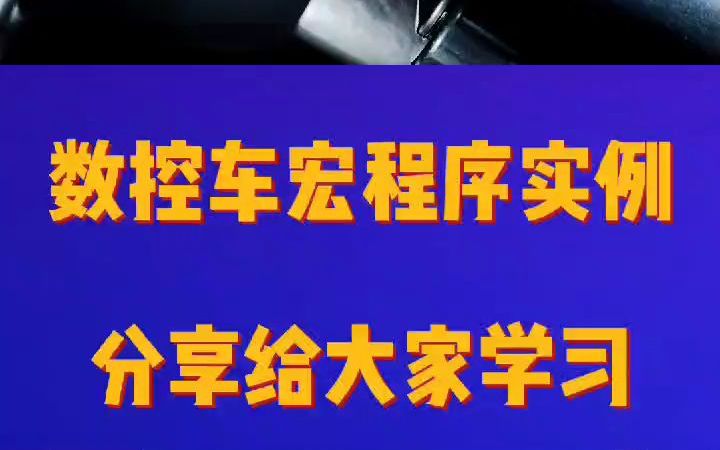 数控车宏程序实例

分享给大家学习